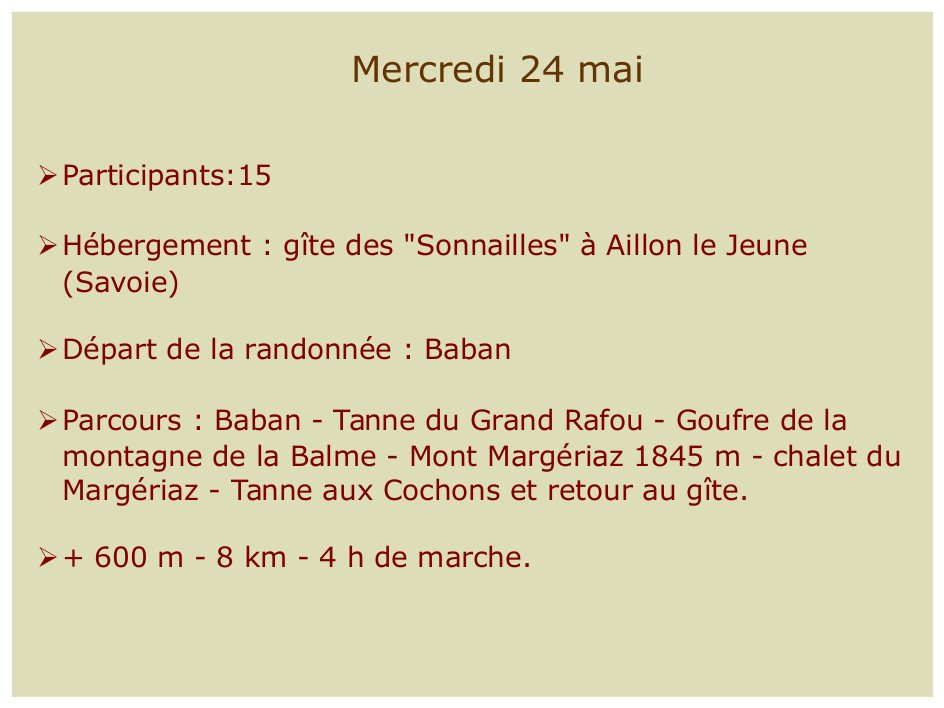 Mercredi 24 mai

➢ Participants:15

➢ Hébergement : gîte des "Sonnailles" à Aillon le Jeune (Savoie)

➢ Départ de la randonnée : Baban

➢ Parcours : Baban - Tanne du Grand Rafou - Goufre de la montagne de la Balme - Mont Margériaz 1845 m - chalet du Margériaz - Tanne aux Cochons et retour au gîte.

➢ + 600 m - 8 km - 4 h de marche.